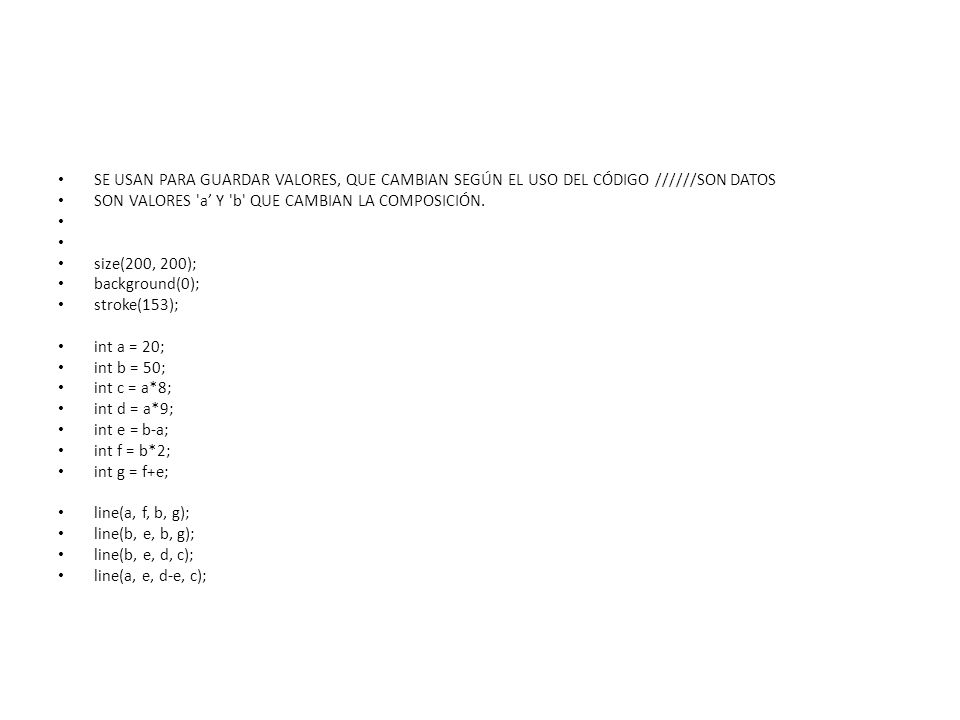 • SE USAN PARA GUARDAR VALORES, QUE CAMBIAN SEGÚN EL USO DEL CÓDIGO //////SON DATOS
• SON VALORES 'a’ Y 'b' QUE CAMBIAN LA COMPOSICIÓN.
•
•
• size(200, 200);
• background(0);
• stroke(153);

• int a = 20;
• int b = 50;
• int c = a*8;
• int d = a*9;
• int e = b-a;
• int f = b*2;
• int g = f+e;

• line(a, f, b, g);
• line(b, e, b, g);
• line(b, e, d, c);
• line(a, e, d-e, c);